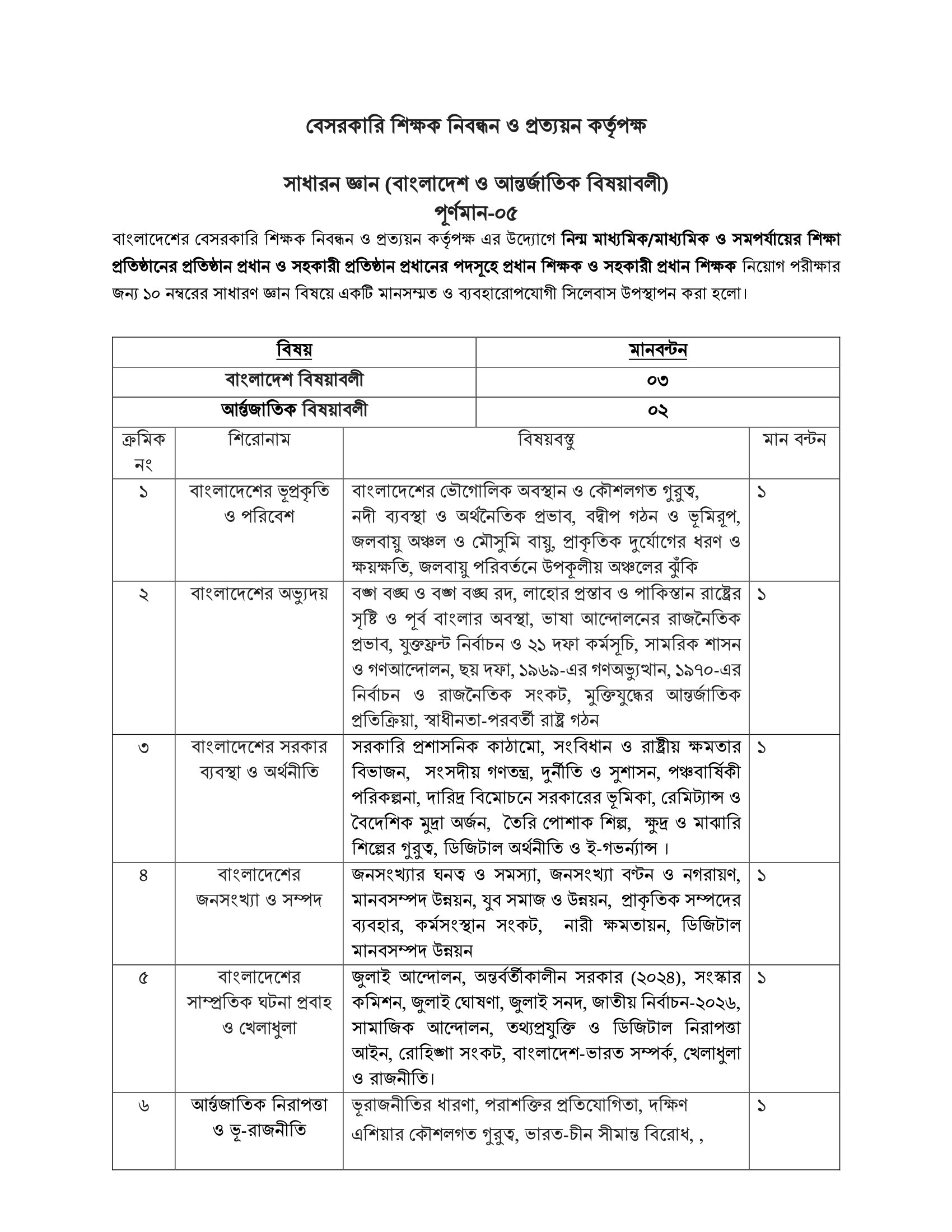 বেসরকারি শিক্ষক নিবন্ধন ও প্রত্যয়ন কর্তৃপক্ষ

সাধারন জ্ঞান (বাংলাদেশ ও আন্তর্জাতিক বিষয়াবলী)
পূর্ণমান-০৫

বাংলাদেশের বেসরকারি শিক্ষক নিবন্ধন ও প্রত্যয়ন কর্তৃপক্ষ এর উদ্যোগে নিম্ন মাধ্যমিক/মাধ্যমিক ও সমপর্যায়ের শিক্ষা প্রতিষ্ঠানের প্রতিষ্ঠান প্রধান ও সহকারী প্রতিষ্ঠান প্রধানের পদসূহে প্রধান শিক্ষক ও সহকারী প্রধান শিক্ষক নিয়োগ পরীক্ষার জন্য ১০ নম্বরের সাধারণ জ্ঞান বিষয়ে একটি মানসম্মত ও ব্যবহারোপযোগী সিলেবাস উপস্থাপন করা হলো।

| বিষয় | মানবন্টন |
|---|---|
| বাংলাদেশ বিষয়াবলী | ০৩ |
| আর্ন্তজাতিক বিষয়াবলী | ০২ |

| ক্রমিক নং | শিরোনাম | বিষয়বস্তু | মান বন্টন |
|---|---|---|---|
| ১ | বাংলাদেশের ভূপ্রকৃতি ও পরিবেশ | বাংলাদেশের ভৌগোলিক অবস্থান ও কৌশলগত গুরুত্ব, নদী ব্যবস্থা ও অর্থনৈতিক প্রভাব, বদ্বীপ গঠন ও ভূমিরূপ, জলবায়ু অঞ্চল ও মৌসুমি বায়ু, প্রাকৃতিক দুর্যোগের ধরণ ও ক্ষয়ক্ষতি, জলবায়ু পরিবর্তনে উপকূলীয় অঞ্চলের ঝুঁকি | ১ |
| ২ | বাংলাদেশের অভ্যুদয় | বঙ্গ বঙ্গ ও বঙ্গ বঙ্গ রদ, লাহোর প্রস্তাব ও পাকিস্তান রাষ্ট্রের সৃষ্টি ও পূর্ব বাংলার অবস্থা, ভাষা আন্দোলনের রাজনৈতিক প্রভাব, যুক্তফ্রন্ট নির্বাচন ও ২১ দফা কর্মসূচি, সামরিক শাসন ও গণআন্দোলন, ছয় দফা, ১৯৬৯-এর গণঅভ্যুত্থান, ১৯৭০-এর নির্বাচন ও রাজনৈতিক সংকট, মুক্তিযুদ্ধের আন্তর্জাতিক প্রতিক্রিয়া, স্বাধীনতা-পরবর্তী রাষ্ট্র গঠন | ১ |
| ৩ | বাংলাদেশের সরকার ব্যবস্থা ও অর্থনীতি | সরকারি প্রশাসনিক কাঠামো, সংবিধান ও রাষ্ট্রীয় ক্ষমতার বিভাজন, সংসদীয় গণতন্ত্র, দুর্নীতি ও সুশাসন, পঞ্চবার্ষিকী পরিকল্পনা, দারিদ্র বিমোচনে সরকারের ভূমিকা, রেমিট্যান্স ও বৈদেশিক মুদ্রা অর্জন, তৈরি পোশাক শিল্প, ক্ষুদ্র ও মাঝারি শিল্পের গুরুত্ব, ডিজিটাল অর্থনীতি ও ই-গভর্ন্যান্স। | ১ |
| ৪ | বাংলাদেশের জনসংখ্যা ও সম্পদ | জনসংখ্যার ঘনত্ব ও সমস্যা, জনসংখ্যা বণ্টন ও নগরায়ণ, মানবসম্পদ উন্নয়ন, যুব সমাজ ও উন্নয়ন, প্রাকৃতিক সম্পদের ব্যবহার, কর্মসংস্থান সংকট, নারী ক্ষমতায়ন, ডিজিটাল মানবসম্পদ উন্নয়ন | ১ |
| ৫ | বাংলাদেশের সাম্প্রতিক ঘটনা প্রবাহ ও খেলাধুলা | জুলাই আন্দোলন, অন্তর্বর্তীকালীন সরকার (২০২৪), সংস্কার কমিশন, জুলাই ঘোষণা, জুলাই সনদ, জাতীয় নির্বাচন-২০২৬, সামাজিক আন্দোলন, তথ্যপ্রযুক্তি ও ডিজিটাল নিরাপত্তা আইন, রোহিঙ্গা সংকট, বাংলাদেশ-ভারত সম্পর্ক, খেলাধুলা ও রাজনীতি। | ১ |
| ৬ | আর্ন্তজাতিক নিরাপত্তা ও ভূ-রাজনীতি | ভূরাজনীতির ধারণা, পরাশক্তির প্রতিযোগিতা, দক্ষিণ এশিয়ার কৌশলগত গুরুত্ব, ভারত-চীন সীমান্ত বিরোধ, , | ১ |